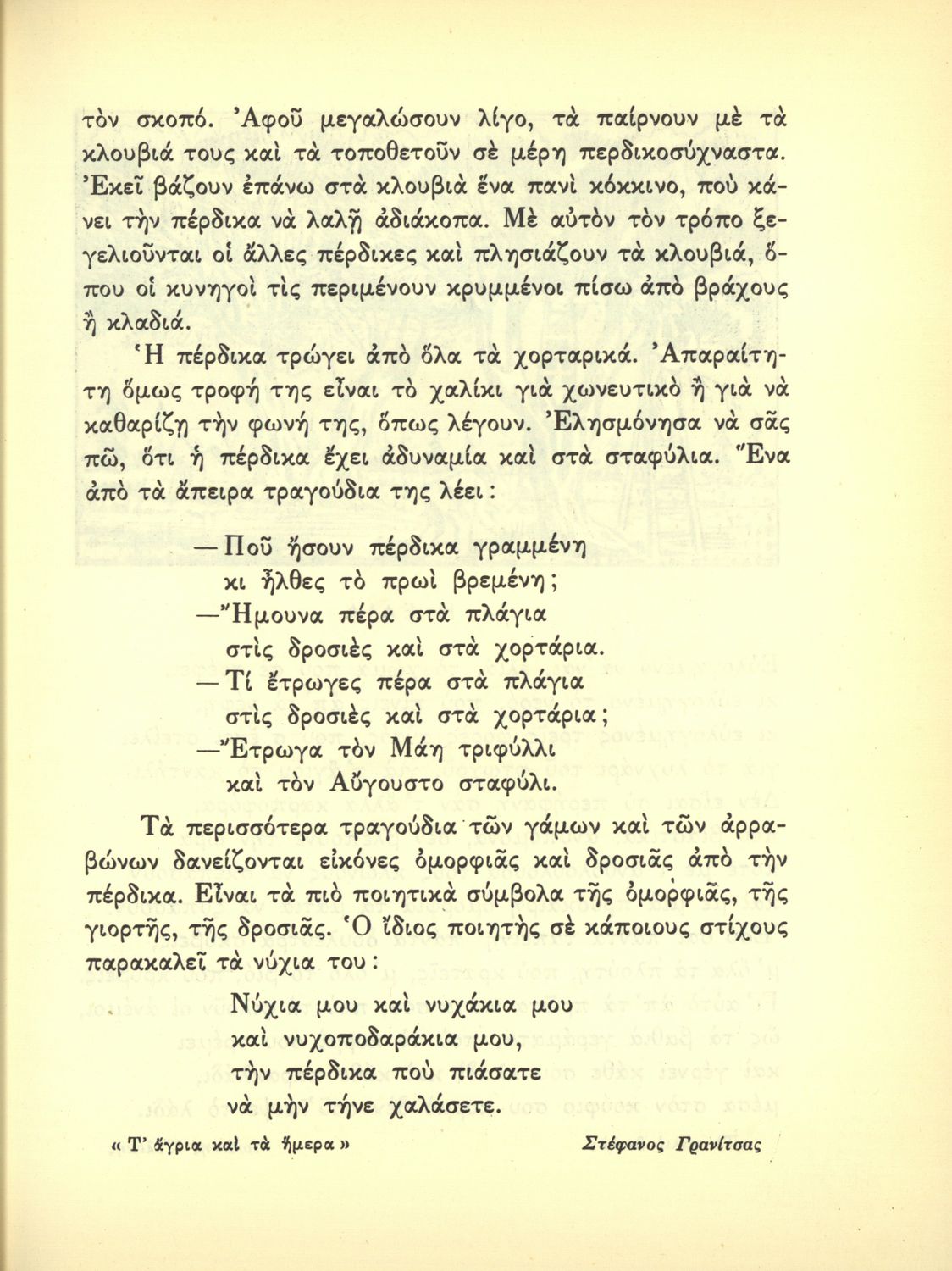 τὸν σκοπό. Ἀφοῦ μεγαλώσουν λίγο, τὰ παίρνουν μὲ τὰ κλουβιά τους καὶ τὰ τοποθετοῦν σὲ μέρη περδικοσύχναστα. Ἐκεῖ βάζουν ἐπάνω στὰ κλουβιὰ ἕνα πανὶ κόκκινο, ποὺ κάνει τὴν πέρδικα νὰ λαλῇ ἀδιάκοπα. Μὲ αὐτὸν τὸν τρόπο ξεγελιοῦνται οἱ ἄλλες πέρδικες καὶ πλησιάζουν τὰ κλουβιά, ὅπου οἱ κυνηγοὶ τὶς περιμένουν κρυμμένοι πίσω ἀπὸ βράχους ἢ κλαδιά.

Ἡ πέρδικα τρώγει ἀπὸ ὅλα τὰ χορταρικά. Ἀπαραίτητη ὅμως τροφή της εἶναι τὸ χαλίκι γιὰ χωνευτικὸ ἢ γιὰ νὰ καθαρίζῃ τὴν φωνή της, ὅπως λέγουν. Ἐλησμόνησα νὰ σᾶς πῶ, ὅτι ἡ πέρδικα ἔχει ἀδυναμία καὶ στὰ σταφύλια. Ἕνα ἀπὸ τὰ ἄπειρα τραγούδια της λέει:

— Ποῦ ἤσουν πέρδικα γραμμένη
κι ἦλθες τὸ πρωὶ βρεμένη;
— Ἤμουνα πέρα στὰ πλάγια
στὶς δροσιὲς καὶ στὰ χορτάρια.
— Τί ἔτρωγες πέρα στὰ πλάγια
στὶς δροσιὲς καὶ στὰ χορτάρια;
— Ἔτρωγα τὸν Μάη τριφύλλι
καὶ τὸν Αὔγουστο σταφύλι.

Τὰ περισσότερα τραγούδια τῶν γάμων καὶ τῶν ἀρραβώνων δανείζονται εἰκόνες ὀμορφιᾶς καὶ δροσιᾶς ἀπὸ τὴν πέρδικα. Εἶναι τὰ πιὸ ποιητικὰ σύμβολα τῆς ὀμορφιᾶς, τῆς γιορτῆς, τῆς δροσιᾶς. Ὁ ἴδιος ποιητὴς σὲ κάποιους στίχους παρακαλεῖ τὰ νύχια του:

Νύχια μου καὶ νυχάκια μου
καὶ νυχοποδαράκια μου,
τὴν πέρδικα ποὺ πιάσατε
νὰ μὴν τήνε χαλάσετε.

« Τ' ἄγρια καὶ τὰ ἥμερα » Στέφανος Γρανίτσας